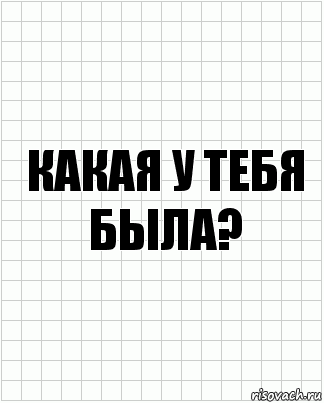 КАКАЯ У ТЕБЯ БЫЛА?

risovach.ru